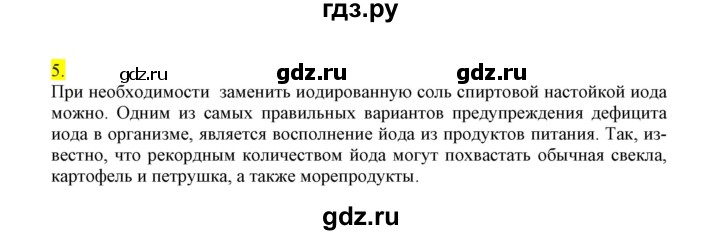 гдз.ру

5. gdz.ru gdz.ru gdz.ru

При необходимости заменить иодированную соль спиртовой настойкой иода можно. Одним из самых правильных вариантов предупреждения дефицита иода в организме, является восполнение йода из продуктов питания. Так, известно, что рекордным количеством йода могут похвастать обычная свекла, картофель и петрушка, а также морепродукты.

gdz.ru